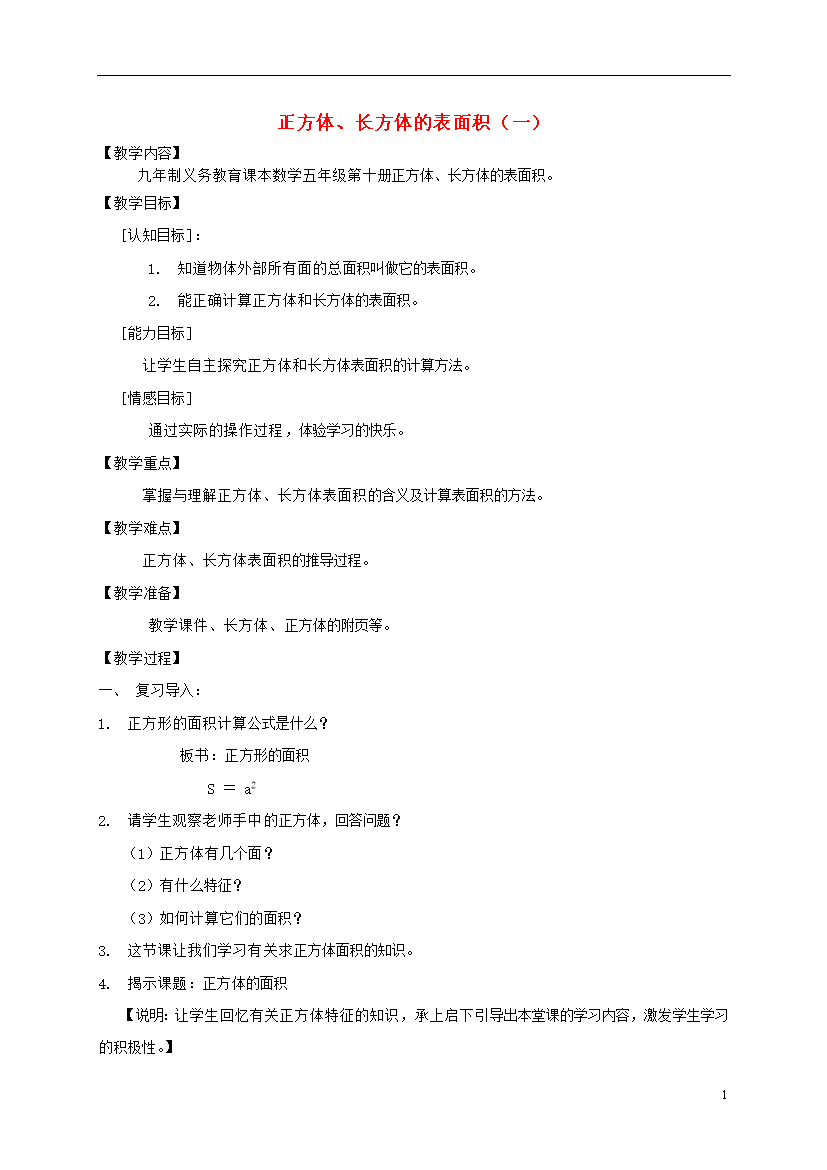 正方体、长方体的表面积（一）

【教学内容】

九年制义务教育课本数学五年级第十册正方体、长方体的表面积。

【教学目标】

［认知目标］：

1. 知道物体外部所有面的总面积叫做它的表面积。

2. 能正确计算正方体和长方体的表面积。

［能力目标］

让学生自主探究正方体和长方体表面积的计算方法。

［情感目标］

通过实际的操作过程，体验学习的快乐。

【教学重点】

掌握与理解正方体、长方体表面积的含义及计算表面积的方法。

【教学难点】

正方体、长方体表面积的推导过程。

【教学准备】

教学课件、长方体、正方体的附页等。

【教学过程】

一、 复习导入：

1. 正方形的面积计算公式是什么？

板书：正方形的面积

$S = a^2$

2. 请学生观察老师手中的正方体，回答问题？

（1）正方体有几个面？

（2）有什么特征？

（3）如何计算它们的面积？

3. 这节课让我们学习有关求正方体面积的知识。

4. 揭示课题：正方体的面积

【说明：让学生回忆有关正方体特征的知识，承上启下引导出本堂课的学习内容，激发学生学习的积极性。】

1